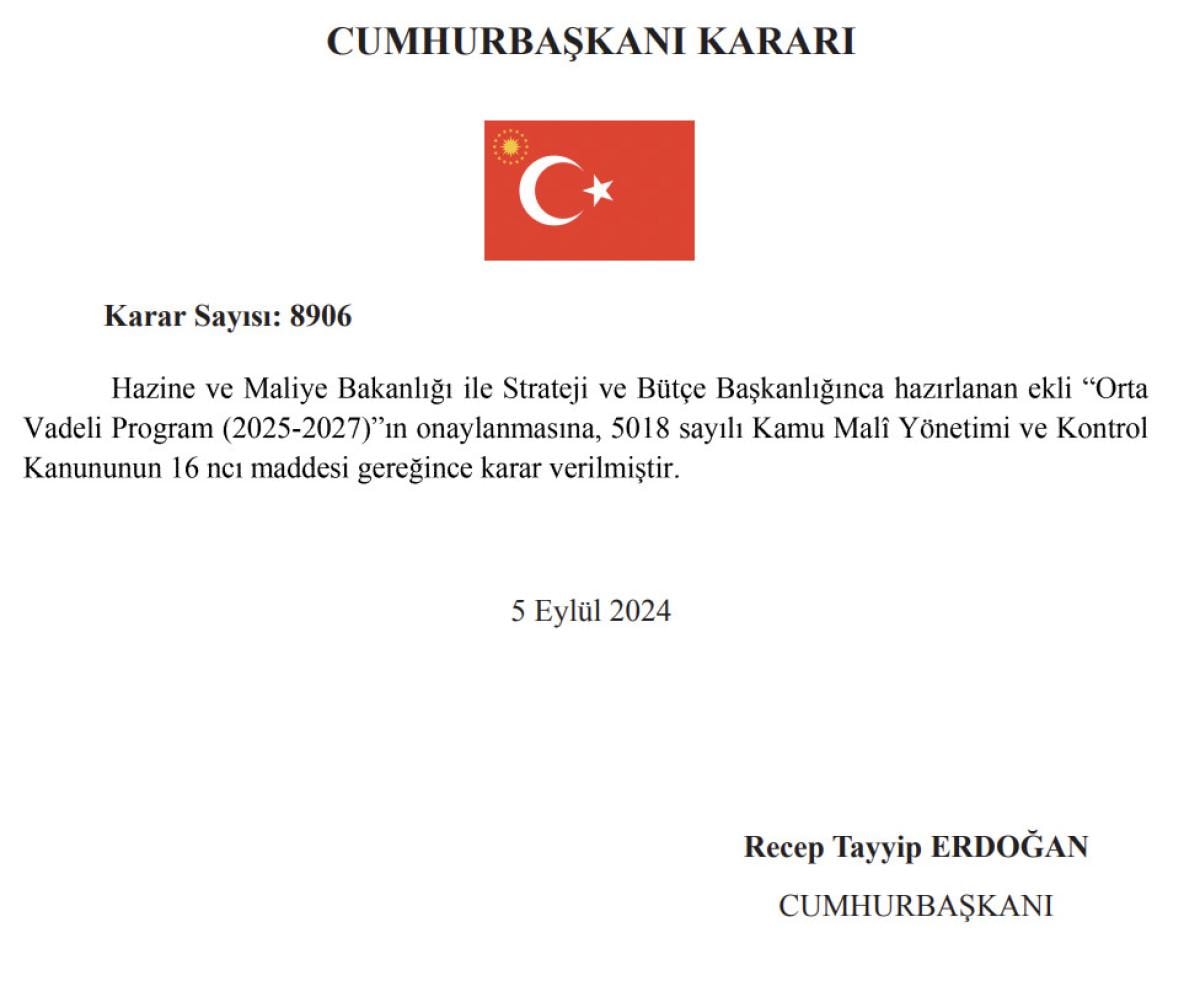 CUMHURBAŞKANI KARARI

Karar Sayısı: 8906

Hazine ve Maliye Bakanlığı ile Strateji ve Bütçe Başkanlığınca hazırlanan ekli “Orta Vadeli Program (2025-2027)”ın onaylanmasına, 5018 sayılı Kamu Malî Yönetimi ve Kontrol Kanununun 16 ncı maddesi gereğince karar verilmiştir.

5 Eylül 2024

Recep Tayyip ERDOĞAN

CUMHURBAŞKANI